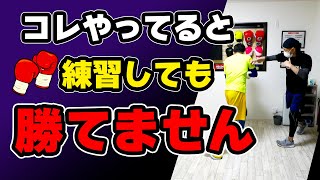 コレやってると
練習しても
勝てません